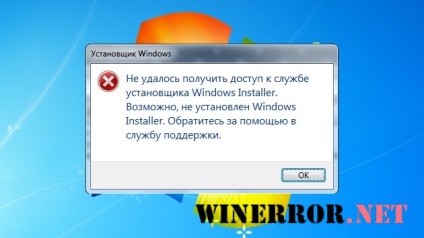 Установщик Windows

Не удалось получить доступ к службе установщика Windows Installer. Возможно, не установлен Windows Installer. Обратитесь за помощью в службу поддержки.

OK

WINERROR.NET